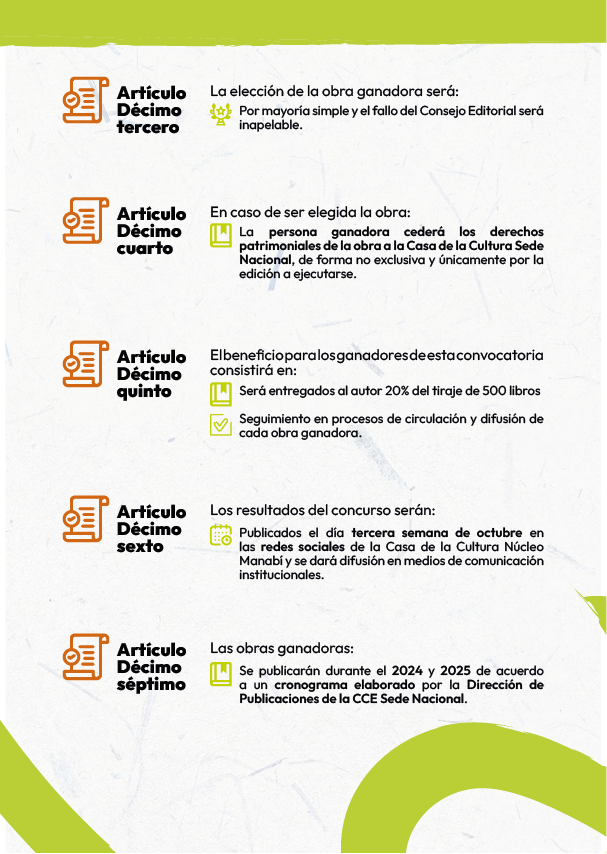 Artículo Décimo tercero

La elección de la obra ganadora será:

Por mayoría simple y el fallo del Consejo Editorial será inapelable.

Artículo Décimo cuarto

En caso de ser elegida la obra:

La persona ganadora cederá los derechos patrimoniales de la obra a la Casa de la Cultura Sede Nacional, de forma no exclusiva y únicamente por la edición a ejecutarse.

Artículo Décimo quinto

El beneficio para los ganadores de esta convocatoria consistirá en:

Será entregados al autor 20% del tiraje de 500 libros

Seguimiento en procesos de circulación y difusión de cada obra ganadora.

Artículo Décimo sexto

Los resultados del concurso serán:

Publicados el día tercera semana de octubre en las redes sociales de la Casa de la Cultura Núcleo Manabí y se dará difusión en medios de comunicación institucionales.

Artículo Décimo séptimo

Las obras ganadoras:

Se publicarán durante el 2024 y 2025 de acuerdo a un cronograma elaborado por la Dirección de Publicaciones de la CCE Sede Nacional.